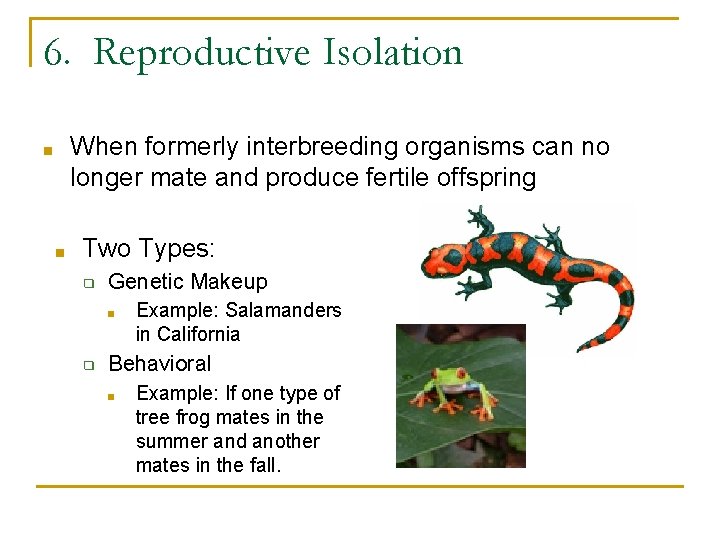 6. Reproductive Isolation

When formerly interbreeding organisms can no longer mate and produce fertile offspring

Two Types:

Genetic Makeup

Example: Salamanders in California

Behavioral

Example: If one type of tree frog mates in the summer and another mates in the fall.